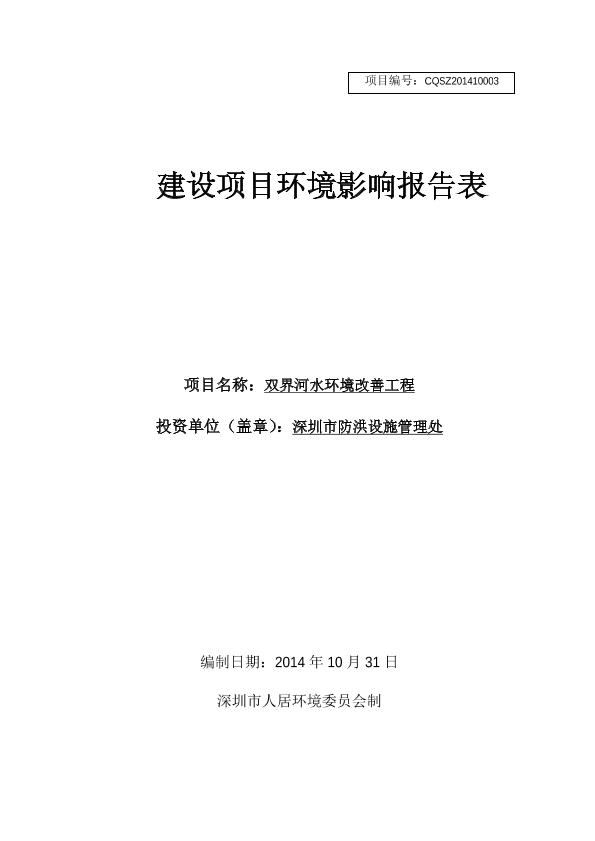 项目编号：CQSZ201410003

建设项目环境影响报告表

项目名称：双界河水环境改善工程

投资单位（盖章）：深圳市防洪设施管理处

编制日期：2014 年 10 月 31 日

深圳市人居环境委员会制